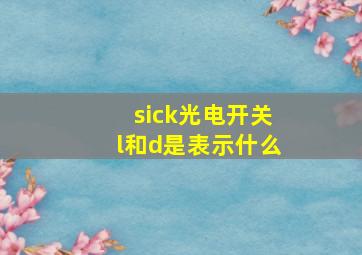 sick光电开关
l和d是表示什么